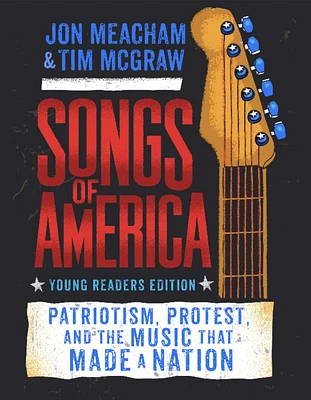 JON MEACHAM
& TIM MCGRAW

SONGS OF AMERICA

YOUNG READERS EDITION

PATRIOTISM, PROTEST, AND THE MUSIC THAT MADE A NATION